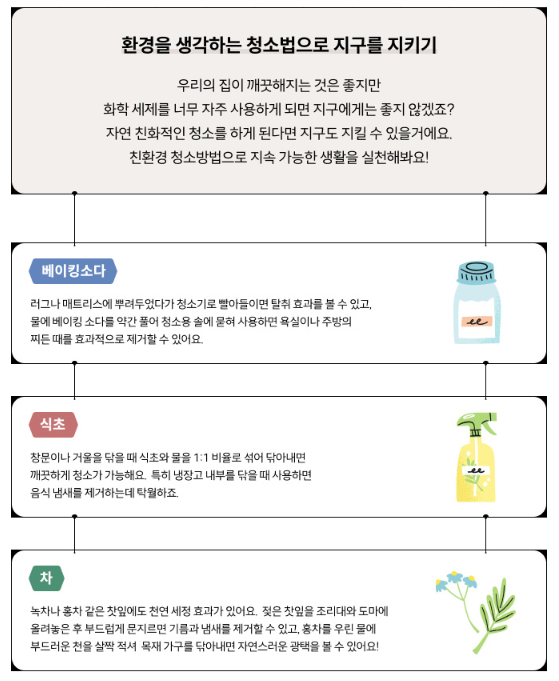 환경을 생각하는 청소법으로 지구를 지키기

우리의 집이 깨끗해지는 것은 좋지만
화학 세제를 너무 자주 사용하게 되면 지구에게는 좋지 않겠죠?
자연 친화적인 청소를 하게 된다면 지구도 지킬 수 있을거에요.
친환경 청소방법으로 지속 가능한 생활을 실천해봐요!

베이킹소다

러그나 매트리스에 뿌려두었다가 청소기로 빨아들이면 탈취 효과를 볼 수 있고, 물에 베이킹 소다를 약간 풀어 청소용 솔에 묻혀 사용하면 욕실이나 주방의 찌든 때를 효과적으로 제거할 수 있어요.

식초

창문이나 거울을 닦을 때 식초와 물을 1:1 비율로 섞어 닦아내면 깨끗하게 청소가 가능해요. 특히 냉장고 내부를 닦을 때 사용하면 음식 냄새를 제거하는데 탁월하죠.

차

녹차나 홍차 같은 찻잎에도 천연 세정 효과가 있어요. 젖은 찻잎을 조리대와 도마에 올려놓은 후 부드럽게 문지르면 기름과 냄새를 제거할 수 있고, 홍차를 우린 물에 부드러운 천을 살짝 적셔 목재 가구를 닦아내면 자연스러운 광택을 볼 수 있어요!